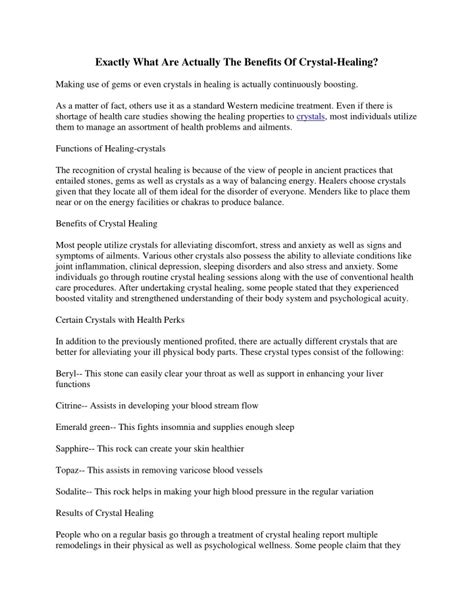 Exactly What Are Actually The Benefits Of Crystal-Healing?

Making use of gems or even crystals in healing is actually continuously boosting.

As a matter of fact, others use it as a standard Western medicine treatment. Even if there is shortage of health care studies showing the healing properties to crystals, most individuals utilize them to manage an assortment of health problems and ailments.

Functions of Healing-crystals

The recognition of crystal healing is because of the view of people in ancient practices that entailed stones, gems as well as crystals as a way of balancing energy. Healers choose crystals given that they locate all of them ideal for the disorder of everyone. Menders like to place them near or on the energy facilities or chakras to produce balance.

Benefits of Crystal Healing

Most people utilize crystals for alleviating discomfort, stress and anxiety as well as signs and symptoms of ailments. Various other crystals also possess the ability to alleviate conditions like joint inflammation, clinical depression, sleeping disorders and also stress and anxiety. Some individuals go through routine crystal healing sessions along with the use of conventional health care procedures. After undertaking crystal healing, some people stated that they experienced boosted vitality and strengthened understanding of their body system and psychological acuity.

Certain Crystals with Health Perks

In addition to the previously mentioned profited, there are actually different crystals that are better for alleviating your ill physical body parts. These crystal types consist of the following:

Beryl-- This stone can easily clear your throat as well as support in enhancing your liver functions

Citrine-- Assists in developing your blood stream flow

Emerald green-- This fights insomnia and supplies enough sleep

Sapphire-- This rock can create your skin healthier

Topaz-- This assists in removing varicose blood vessels

Sodalite-- This rock helps in making your high blood pressure in the regular variation

Results of Crystal Healing

People who on a regular basis go through a treatment of crystal healing report multiple remodelings in their physical as well as psychological wellness. Some people claim that they